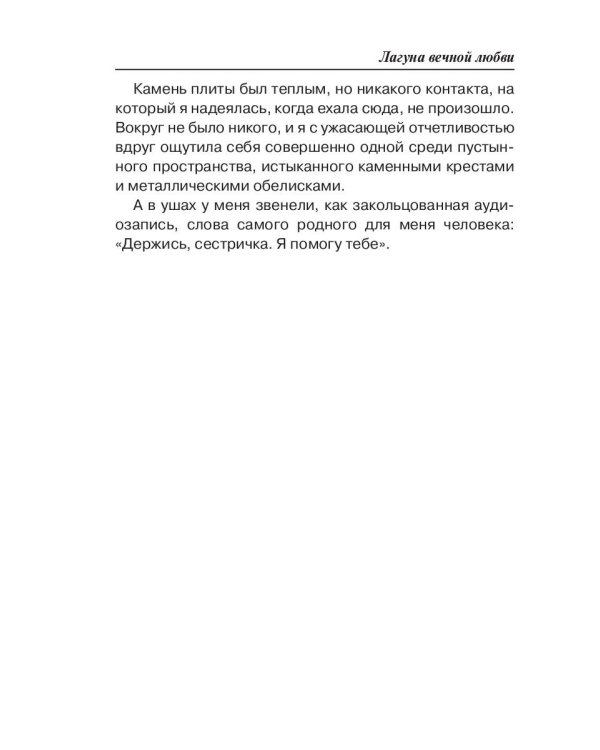 Лагуна вечной любви

Камень плиты был теплым, но никакого контакта, на который я надеялась, когда ехала сюда, не произошло. Вокруг не было никого, и я с ужасающей отчетливостью вдруг ощутила себя совершенно одной среди пустынного пространства, истыканного каменными крестами и металлическими обелисками.

А в ушах у меня звенели, как закольцованная аудиозапись, слова самого родного для меня человека: «Держись, сестричка. Я помогу тебе».